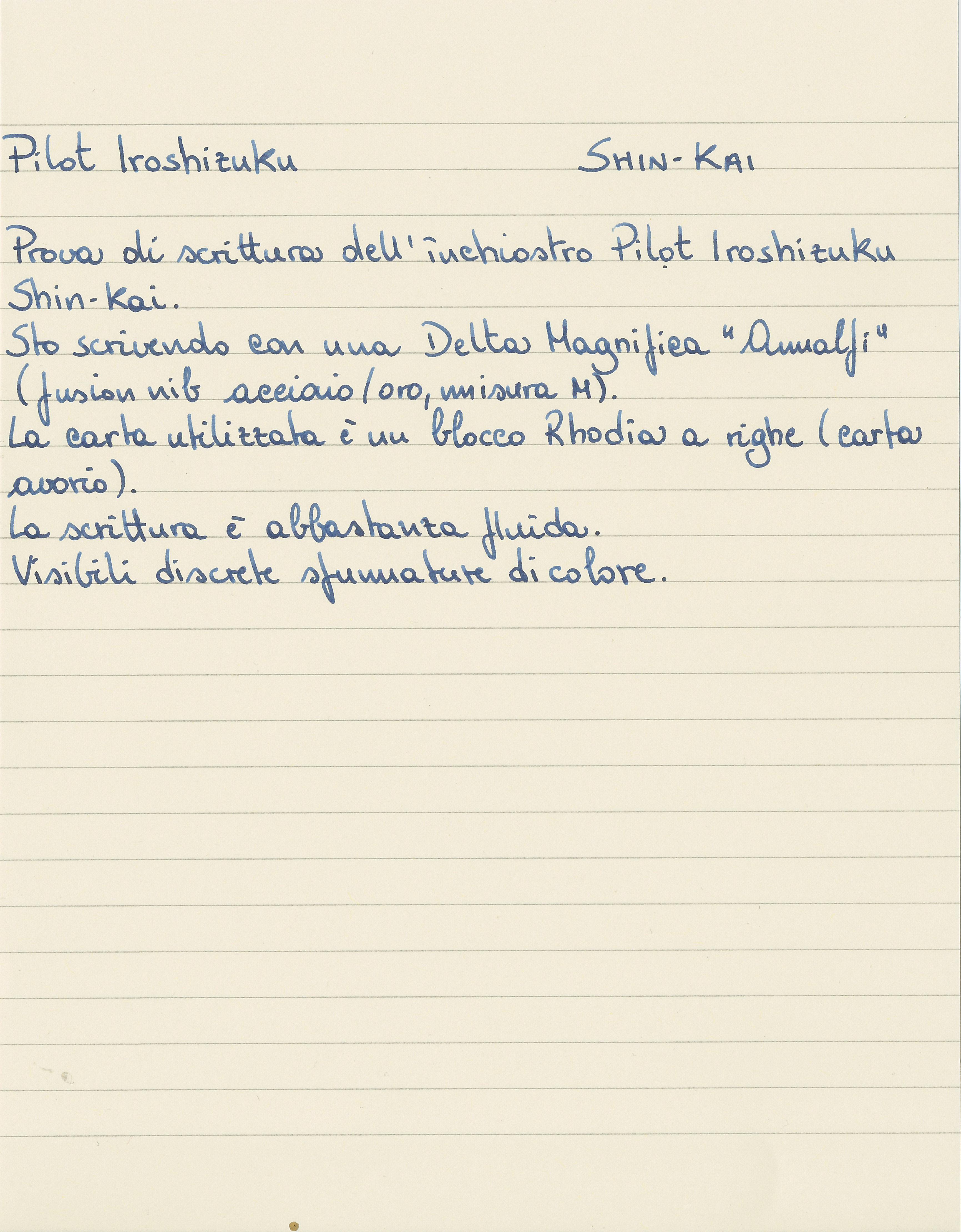 Pilot Iroshizuku SHIN-KAI

Prova di scrittura dell'inchiostro Pilot Iroshizuku Shin-Kai.
Sto scrivendo con una Delta Magnifica "Amalfi" (fusion nib acciaio/oro, misura M).
La carta utilizzata è un blocco Rhodia a righe (carta avorio).
La scrittura è abbastanza fluida.
Visibili discrete sfumature di colore.